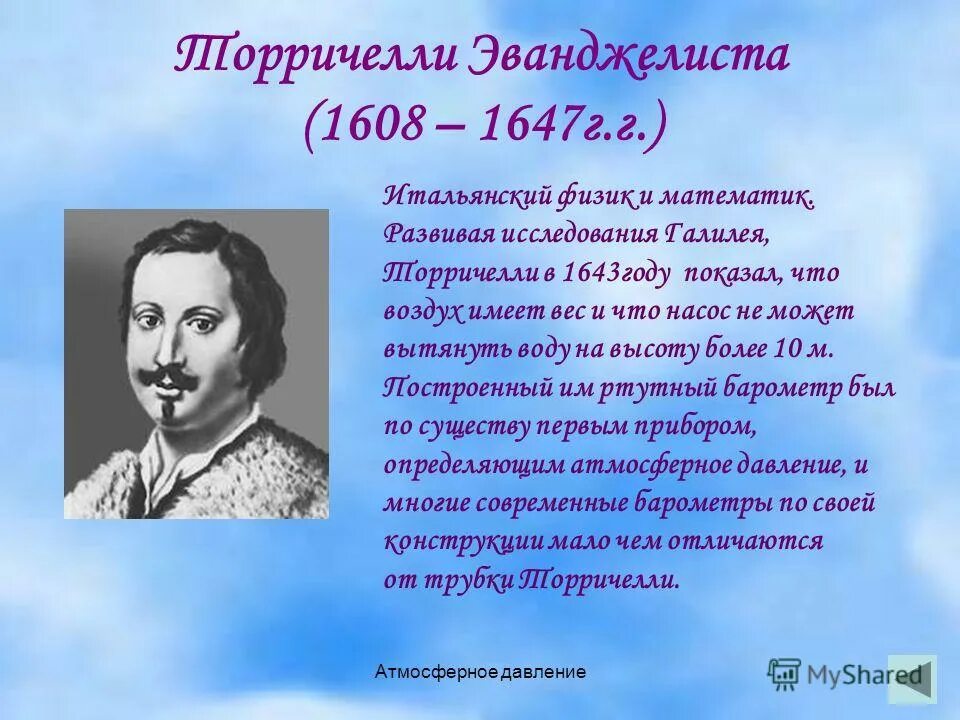 Торричелли Эванджелиста
(1608 – 1647г.г.)

Итальянский физик и математик. Развивая исследования Галилея, Торричелли в 1643году показал, что воздух имеет вес и что насос не может вытянуть воду на высоту более 10 м. Построенный им ртутный барометр был по существу первым прибором, определяющим атмосферное давление, и многие современные барометры по своей конструкции мало чем отличаются от трубки Торричелли.

Атмосферное давление

MyShared